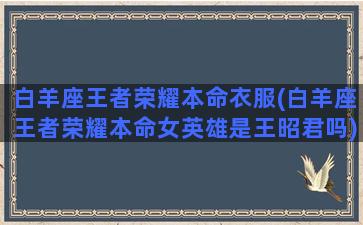 白羊座王者荣耀本命衣服(白羊座王者荣耀本命女英雄是王昭君吗)